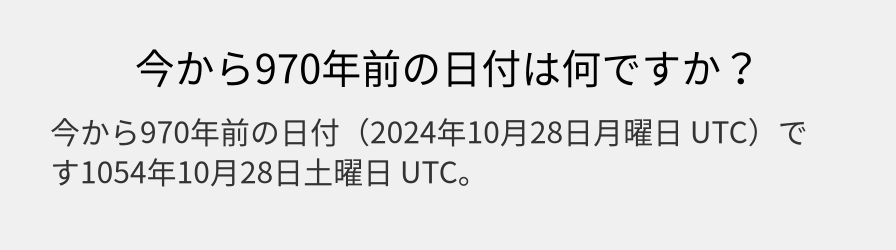 今から970年前の日付は何ですか？

今から970年前の日付（2024年10月28日月曜日 UTC）です1054年10月28日土曜日 UTC。